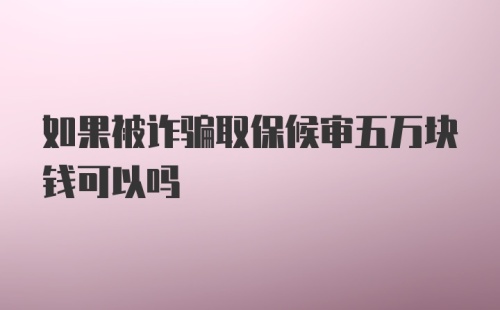 如果被诈骗取保候审五万块钱可以吗